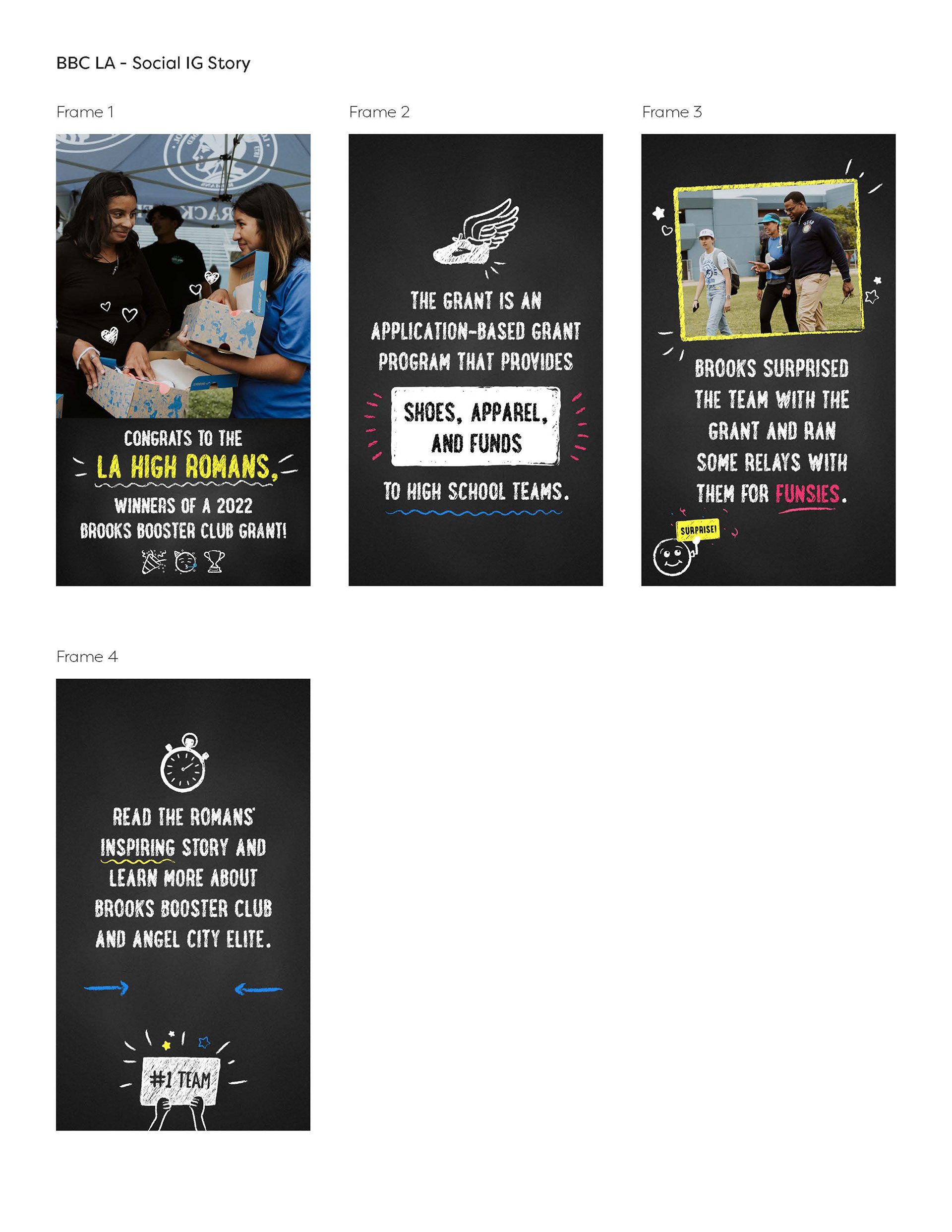 BBC LA - Social IG Story

Frame 1

CONGRATS TO THE LA HIGH ROMANS, WINNERS OF A 2022 BROOKS BOOSTER CLUB GRANT!

Frame 2

THE GRANT IS AN APPLICATION-BASED GRANT PROGRAM THAT PROVIDES

SHOES, APPAREL, AND FUNDS

TO HIGH SCHOOL TEAMS.

Frame 3

BROOKS SURPRISED THE TEAM WITH THE GRANT AND RAN SOME RELAYS WITH THEM FOR FUNSIES.

SURPRISE!

Frame 4

READ THE ROMANS' INSPIRING STORY AND LEARN MORE ABOUT BROOKS BOOSTER CLUB AND ANGEL CITY ELITE.

#1 TEAM